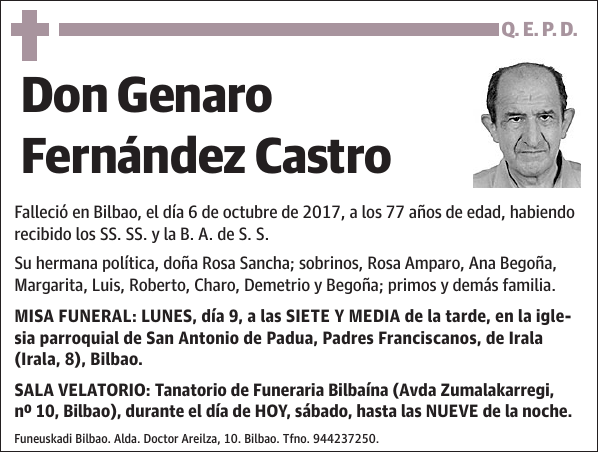 Q. E. P. D.

Don Genaro Fernández Castro

Falleció en Bilbao, el día 6 de octubre de 2017, a los 77 años de edad, habiendo recibido los SS. SS. y la B. A. de S. S.

Su hermana política, doña Rosa Sancha; sobrinos, Rosa Amparo, Ana Begoña, Margarita, Luis, Roberto, Charo, Demetrio y Begoña; primos y demás familia.

MISA FUNERAL: LUNES, día 9, a las SIETE Y MEDIA de la tarde, en la iglesia parroquial de San Antonio de Padua, Padres Franciscanos, de Irala (Irala, 8), Bilbao.

SALA VELATORIO: Tanatorio de Funeraria Bilbaína (Avda Zumalakarregi, nº 10, Bilbao), durante el día de HOY, sábado, hasta las NUEVE de la noche.

Funeuskadi Bilbao. Alda. Doctor Areilza, 10. Bilbao. Tfno. 944237250.